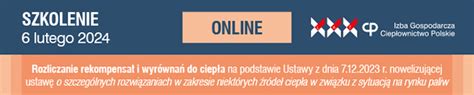 SZKOLENIE
6 lutego 2024

ONLINE

Izba Gospodarcza Ciepłownictwo Polskie

Rozliczanie rekompensat i wyrównań do ciepła na podstawie Ustawy z dnia 7.12.2023 r. nowelizującej ustawę o szczególnych rozwiązaniach w zakresie niektórych źródeł ciepła w związku z sytuacją na rynku paliw